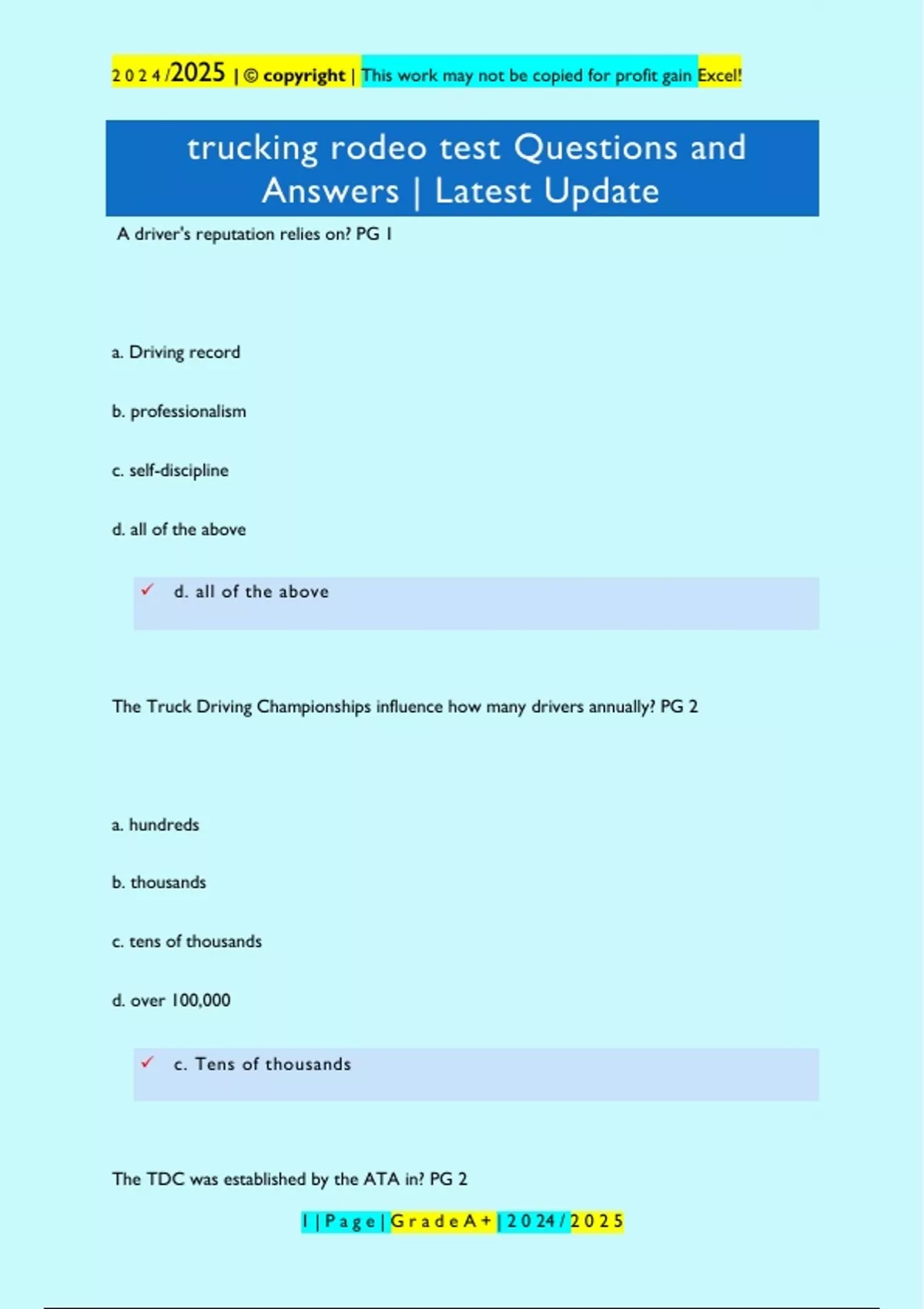 2024/2025 | © copyright | This work may not be copied for profit gain Excel!

trucking rodeo test Questions and Answers | Latest Update

A driver's reputation relies on? PG 1

a. Driving record

b. professionalism

c. self-discipline

d. all of the above

✓ d. all of the above

The Truck Driving Championships influence how many drivers annually? PG 2

a. hundreds

b. thousands

c. tens of thousands

d. over 100,000

✓ c. Tens of thousands

The TDC was established by the ATA in? PG 2

1 | Page | Grade A+ | 2024/2025